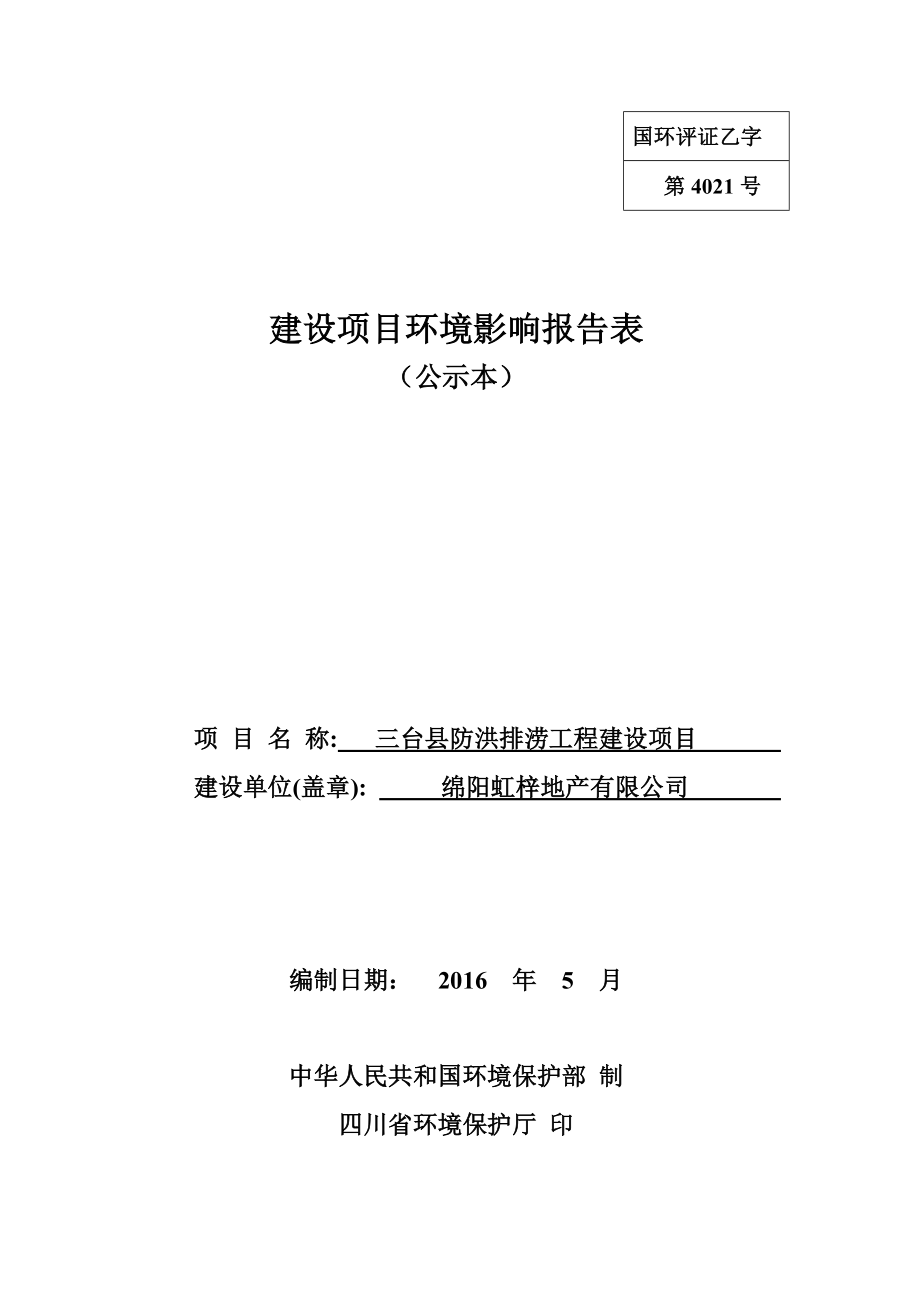 国环评证乙字

第 4021 号

建设项目环境影响报告表

（公示本）

项 目 名 称: 三台县防洪排涝工程建设项目

建设单位(盖章): 绵阳虹梓地产有限公司

编制日期： 2016 年 5 月

中华人民共和国环境保护部 制

四川省环境保护厅 印